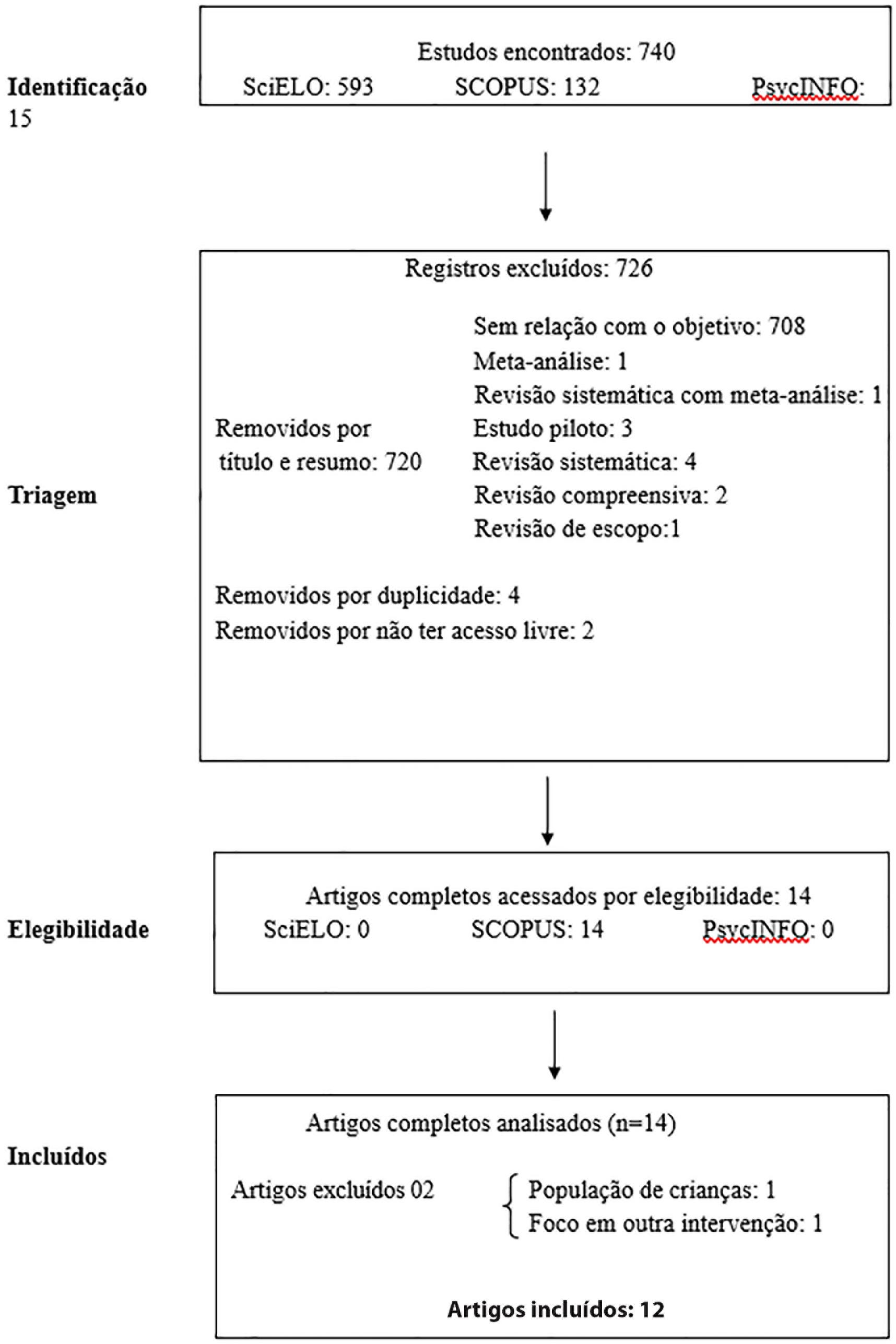 Identificação

Estudos encontrados: 740
SciELO: 593 SCOPUS: 132 PsycINFO:
15

Triagem

Registros excluídos: 726

Removidos por título e resumo: 720

Sem relação com o objetivo: 708
Meta-análise: 1
Revisão sistemática com meta-análise: 1
Estudo piloto: 3
Revisão sistemática: 4
Revisão compreensiva: 2
Revisão de escopo:1

Removidos por duplicidade: 4
Removidos por não ter acesso livre: 2

Elegibilidade

Artigos completos acessados por elegibilidade: 14
SciELO: 0 SCOPUS: 14 PsycINFO: 0

Incluídos

Artigos completos analisados (n=14)

Artigos excluídos 02

População de crianças: 1
Foco em outra intervenção: 1

Artigos incluídos: 12